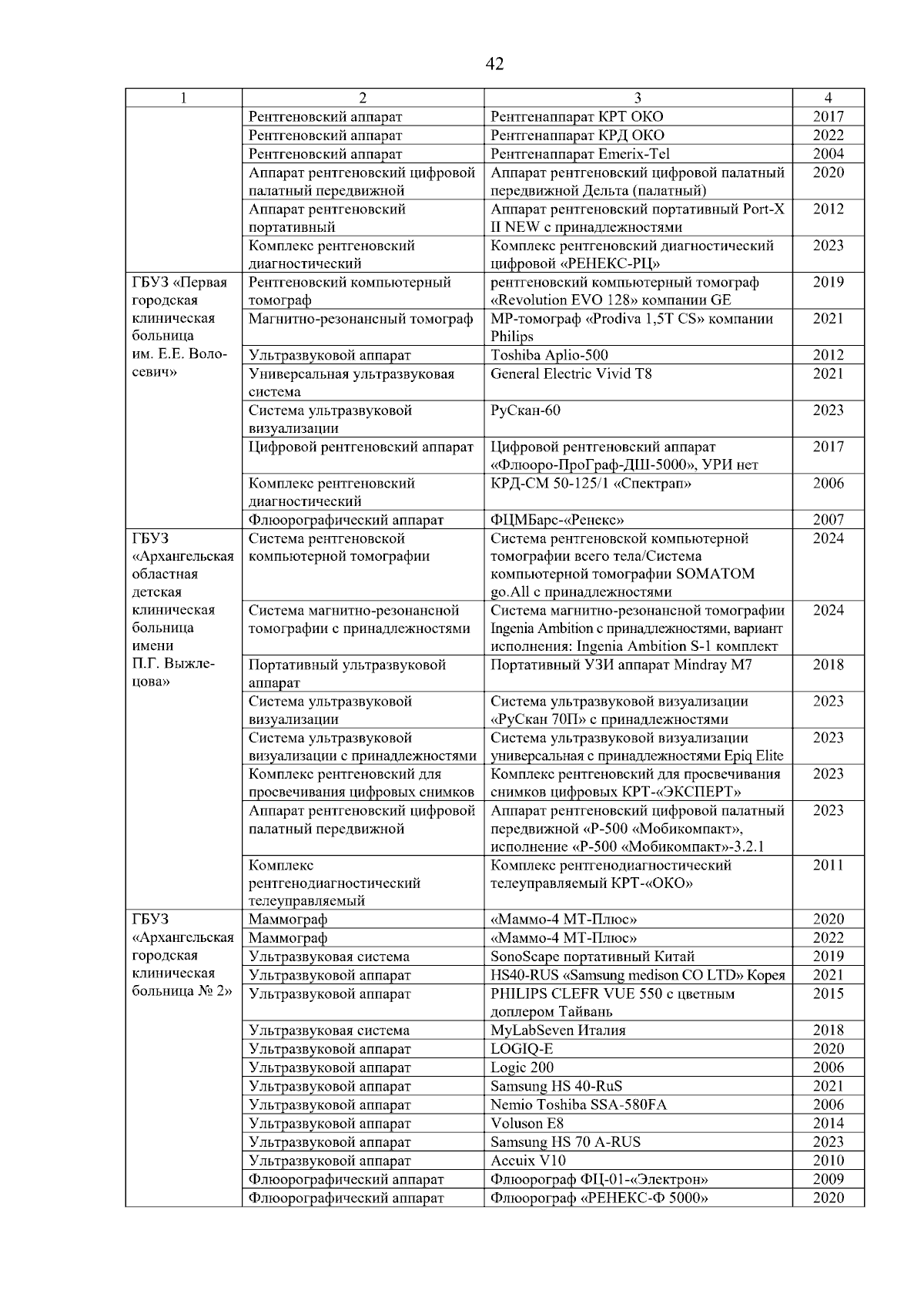 42

| 1 | 2 | 3 | 4 |
|---|---|---|---|
|  | Рентгеновский аппарат | Рентгенаппарат КРТ ОКО | 2017 |
|  | Рентгеновский аппарат | Рентгенаппарат КРД ОКО | 2022 |
|  | Рентгеновский аппарат | Рентгенаппарат Emerix-Tel | 2004 |
|  | Аппарат рентгеновский цифровой палатный передвижной | Аппарат рентгеновский цифровой палатный передвижной Дельта (палатный) | 2020 |
|  | Аппарат рентгеновский портативный | Аппарат рентгеновский портативный Port-X II NEW с принадлежностями | 2012 |
|  | Комплекс рентгеновский диагностический | Комплекс рентгеновский диагностический цифровой «РЕНЕКС-РЦ» | 2023 |
| ГБУЗ «Первая городская клиническая больница им. Е.Е. Волосевич» | Рентгеновский компьютерный томограф | рентгеновский компьютерный томограф «Revolution EVO 128» компании GE | 2019 |
|  | Магнитно-резонансный томограф | МР-томограф «Prodiva 1,5T CS» компании Philips | 2021 |
|  | Ультразвуковой аппарат | Toshiba Aplio-500 | 2012 |
|  | Универсальная ультразвуковая система | General Electric Vivid T8 | 2021 |
|  | Система ультразвуковой визуализации | РуСкан-60 | 2023 |
|  | Цифровой рентгеновский аппарат | Цифровой рентгеновский аппарат «Флюоро-ПроГраф-ДШ-5000», УРИ нет | 2017 |
|  | Комплекс рентгеновский диагностический | КРД-СМ 50-125/1 «Спектрап» | 2006 |
|  | Флюорографический аппарат | ФЦМБарс-«Ренекс» | 2007 |
| ГБУЗ «Архангельская областная детская клиническая больница имени П.Г. Выжлецова» | Система рентгеновской компьютерной томографии | Система рентгеновской компьютерной томографии всего тела/Система компьютерной томографии SOMATOM go.All с принадлежностями | 2024 |
|  | Система магнитно-резонансной томографии с принадлежностями | Система магнитно-резонансной томографии Ingenia Ambition с принадлежностями, вариант исполнения: Ingenia Ambition S-1 комплект | 2024 |
|  | Портативный ультразвуковой аппарат | Портативный УЗИ аппарат Mindray M7 | 2018 |
|  | Система ультразвуковой визуализации | Система ультразвуковой визуализации «РуСкан 70П» с принадлежностями | 2023 |
|  | Система ультразвуковой визуализации с принадлежностями | Система ультразвуковой визуализации универсальная с принадлежностями Epiq Elite | 2023 |
|  | Комплекс рентгеновский для просвечивания цифровых снимков | Комплекс рентгеновский для просвечивания снимков цифровых КРТ-«ЭКСПЕРТ» | 2023 |
|  | Аппарат рентгеновский цифровой палатный передвижной | Аппарат рентгеновский цифровой палатный передвижной «Р-500 «Мобикомпакт», исполнение «Р-500 «Мобикомпакт»-3.2.1 | 2023 |
|  | Комплекс рентгенодиагностический телеуправляемый | Комплекс рентгенодиагностический телеуправляемый КРТ-«ОКО» | 2011 |
| ГБУЗ «Архангельская городская клиническая больница № 2» | Маммограф | «Маммо-4 МТ-Плюс» | 2020 |
|  | Маммограф | «Маммо-4 МТ-Плюс» | 2022 |
|  | Ультразвуковая система | SonoScape портативный Китай | 2019 |
|  | Ультразвуковой аппарат | HS40-RUS «Samsung medison CO LTD» Корея | 2021 |
|  | Ультразвуковой аппарат | PHILIPS CLEFR VUE 550 с цветным доплером Тайвань | 2015 |
|  | Ультразвуковая система | MyLabSeven Италия | 2018 |
|  | Ультразвуковой аппарат | LOGIQ-E | 2020 |
|  | Ультразвуковой аппарат | Logic 200 | 2006 |
|  | Ультразвуковой аппарат | Samsung HS 40-RuS | 2021 |
|  | Ультразвуковой аппарат | Nemio Toshiba SSA-580FA | 2006 |
|  | Ультразвуковой аппарат | Voluson E8 | 2014 |
|  | Ультразвуковой аппарат | Samsung HS 70 A-RUS | 2023 |
|  | Ультразвуковой аппарат | Accuix V10 | 2010 |
|  | Флюорографический аппарат | Флюорограф ФЦ-01-«Электрон» | 2009 |
|  | Флюорографический аппарат | Флюорограф «РЕНЕКС-Ф 5000» | 2020 |